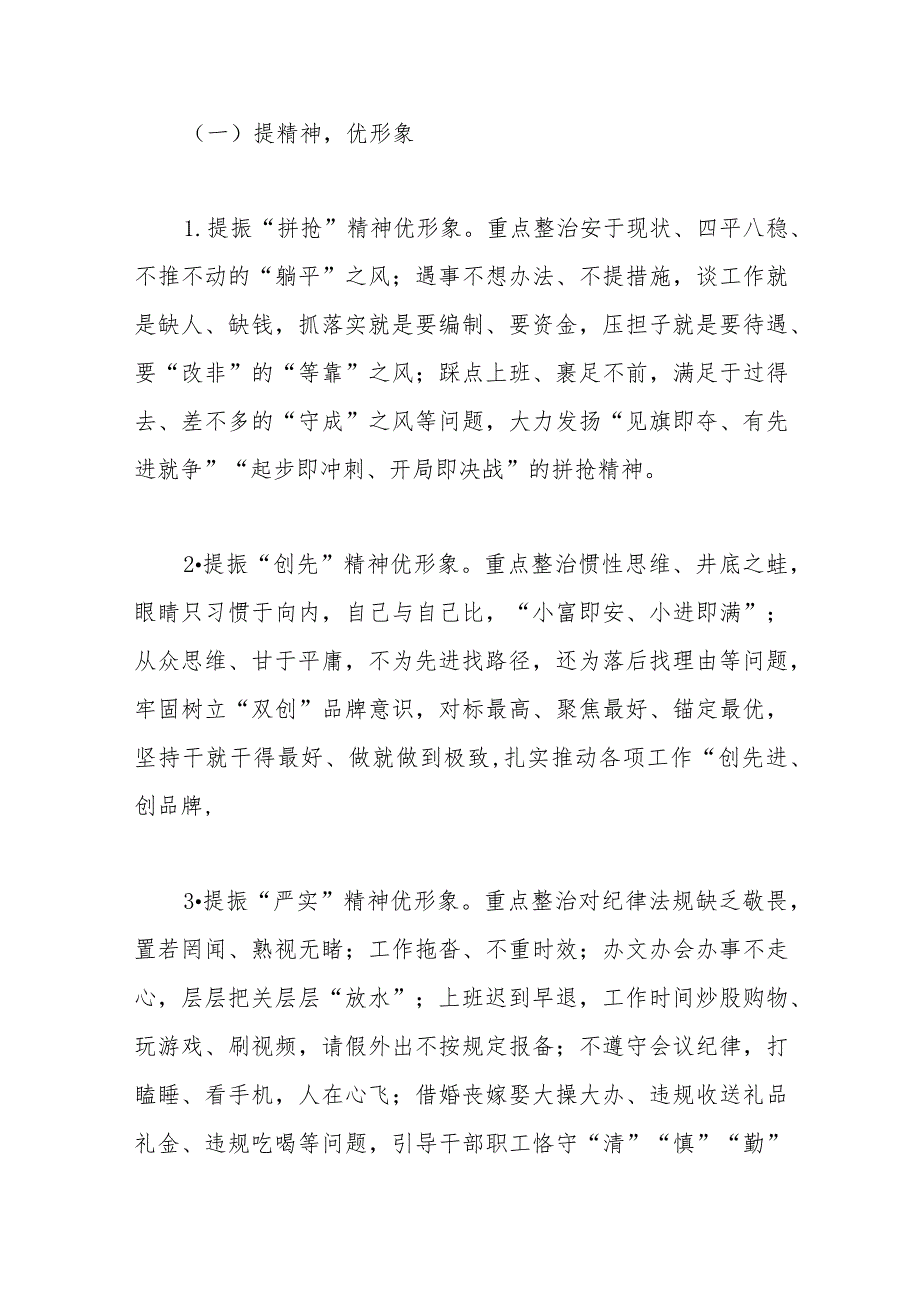 （一）提精神，优形象

1.提振“拼抢”精神优形象。重点整治安于现状、四平八稳、不推不动的“躺平”之风；遇事不想办法、不提措施，谈工作就是缺人、缺钱，抓落实就是要编制、要资金，压担子就是要待遇、要“改非”的“等靠”之风；踩点上班、裹足不前，满足于过得去、差不多的“守成”之风等问题，大力发扬“见旗即夺、有先进就争”“起步即冲刺、开局即决战”的拼抢精神。

2•提振“创先”精神优形象。重点整治惯性思维、井底之蛙，眼睛只习惯于向内，自己与自己比，“小富即安、小进即满”；从众思维、甘于平庸，不为先进找路径，还为落后找理由等问题，牢固树立“双创”品牌意识，对标最高、聚焦最好、锚定最优，坚持干就干得最好、做就做到极致,扎实推动各项工作“创先进、创品牌,

3•提振“严实”精神优形象。重点整治对纪律法规缺乏敬畏，置若罔闻、熟视无睹；工作拖沓、不重时效；办文办会办事不走心，层层把关层层“放水”；上班迟到早退，工作时间炒股购物、玩游戏、刷视频，请假外出不按规定报备；不遵守会议纪律，打瞌睡、看手机，人在心飞；借婚丧嫁娶大操大办、违规收送礼品礼金、违规吃喝等问题，引导干部职工恪守“清”“慎”“勤”